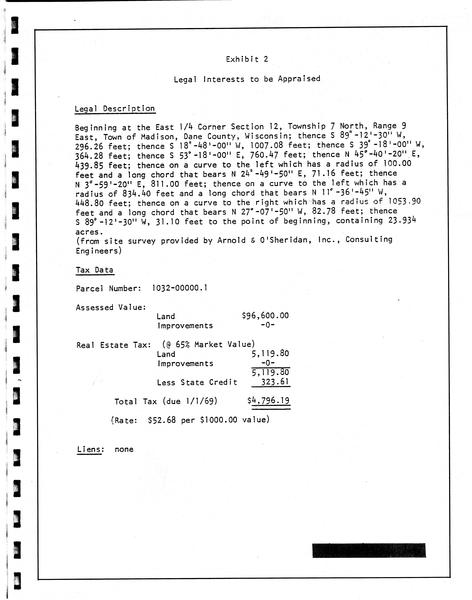 Exhibit 2

Legal Interests to be Appraised

Legal Description

Beginning at the East 1/4 Corner Section 12, Township 7 North, Range 9 East, Town of Madison, Dane County, Wisconsin; thence S 89°-12'-30" W, 296.26 feet; thence S 18°-48'-00" W, 1007.08 feet; thence S 39°-18'-00" W, 364.28 feet; thence S 53°-18'-00" E, 760.47 feet; thence N 45°-40'-20" E, 439.85 feet; thence on a curve to the left which has a radius of 100.00 feet and a long chord that bears N 24°-49'-50" E, 71.16 feet; thence N 3°-59'-20" E, 811.00 feet; thence on a curve to the left which has a radius of 834.40 feet and a long chord that bears N 11°-36'-45" W, 448.80 feet; thence on a curve to the right which has a radius of 1053.90 feet and a long chord that bears N 27°-07'-50" W, 82.78 feet; thence S 89°-12'-30" W, 31.10 feet to the point of beginning, containing 23.934 acres.
(from site survey provided by Arnold & O'Sheridan, Inc., Consulting Engineers)

Tax Data

Parcel Number: 1032-00000.1

Assessed Value:
Land $96,600.00
Improvements -0-

Real Estate Tax: (@ 65% Market Value)
Land 5,119.80
Improvements -0-
5,119.80
Less State Credit 323.61

Total Tax (due 1/1/69) $4,796.19

(Rate: $52.68 per $1000.00 value)

Liens: none